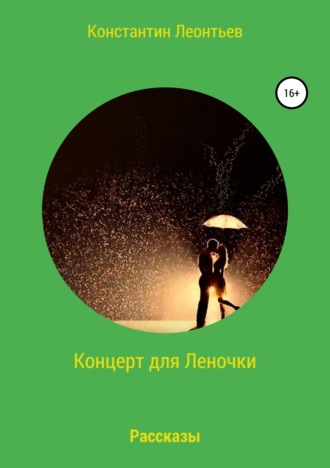 Константин Леонтьев

16+

Концерт для Леночки

Рассказы